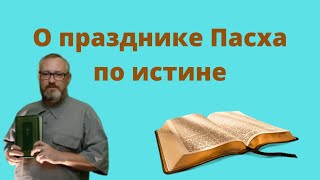 О празднике Пасха по истине